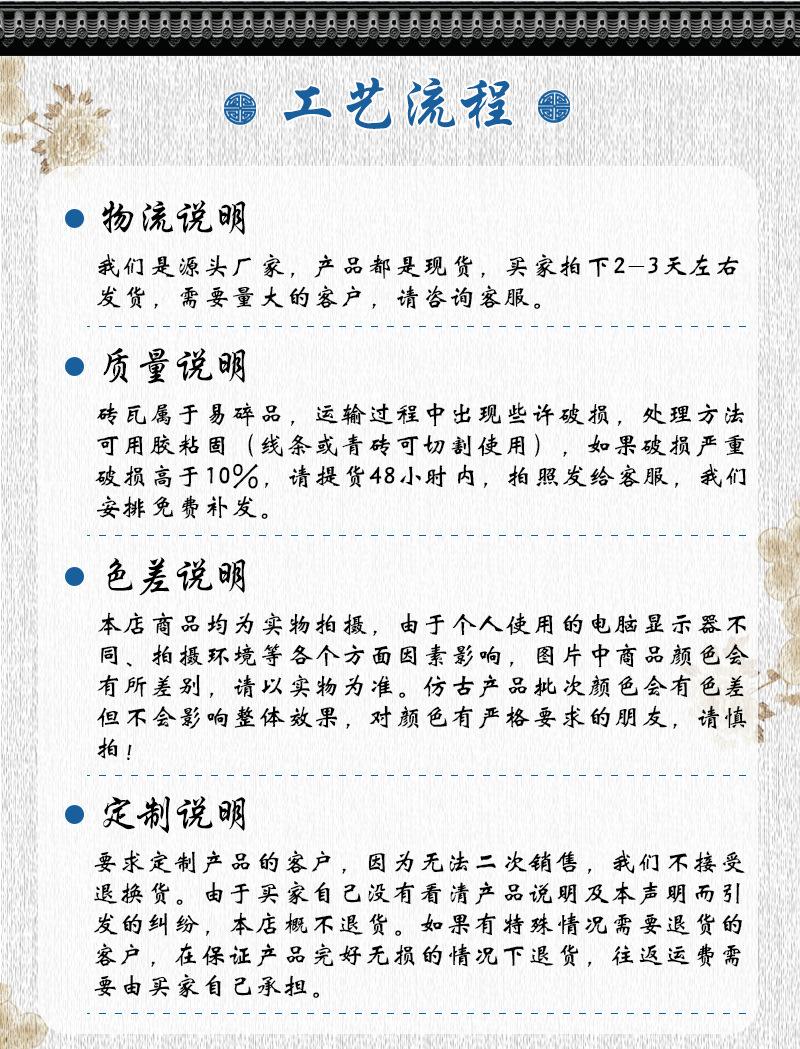 工艺流程

物流说明

我们是源头厂家，产品都是现货，买家拍下2—3天左右发货，需要量大的客户，请咨询客服。

质量说明

砖瓦属于易碎品，运输过程中出现些许破损，处理方法可用胶粘固（线条或青砖可切割使用），如果破损严重破损高于10%，请提货48小时内，拍照发给客服，我们安排免费补发。

色差说明

本店商品均为实物拍摄，由于个人使用的电脑显示器不同、拍摄环境等各个方面因素影响，图片中商品颜色会有所差别，请以实物为准。仿古产品批次颜色会有色差但不会影响整体效果，对颜色有严格要求的朋友，请慎拍！

定制说明

要求定制产品的客户，因为无法二次销售，我们不接受退换货。由于买家自己没有看清产品说明及本声明而引发的纠纷，本店概不退货。如果有特殊情况需要退货的客户，在保证产品完好无损的情况下退货，往返运费需要由买家自己承担。